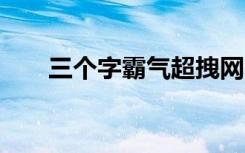 三个字霸气超拽网